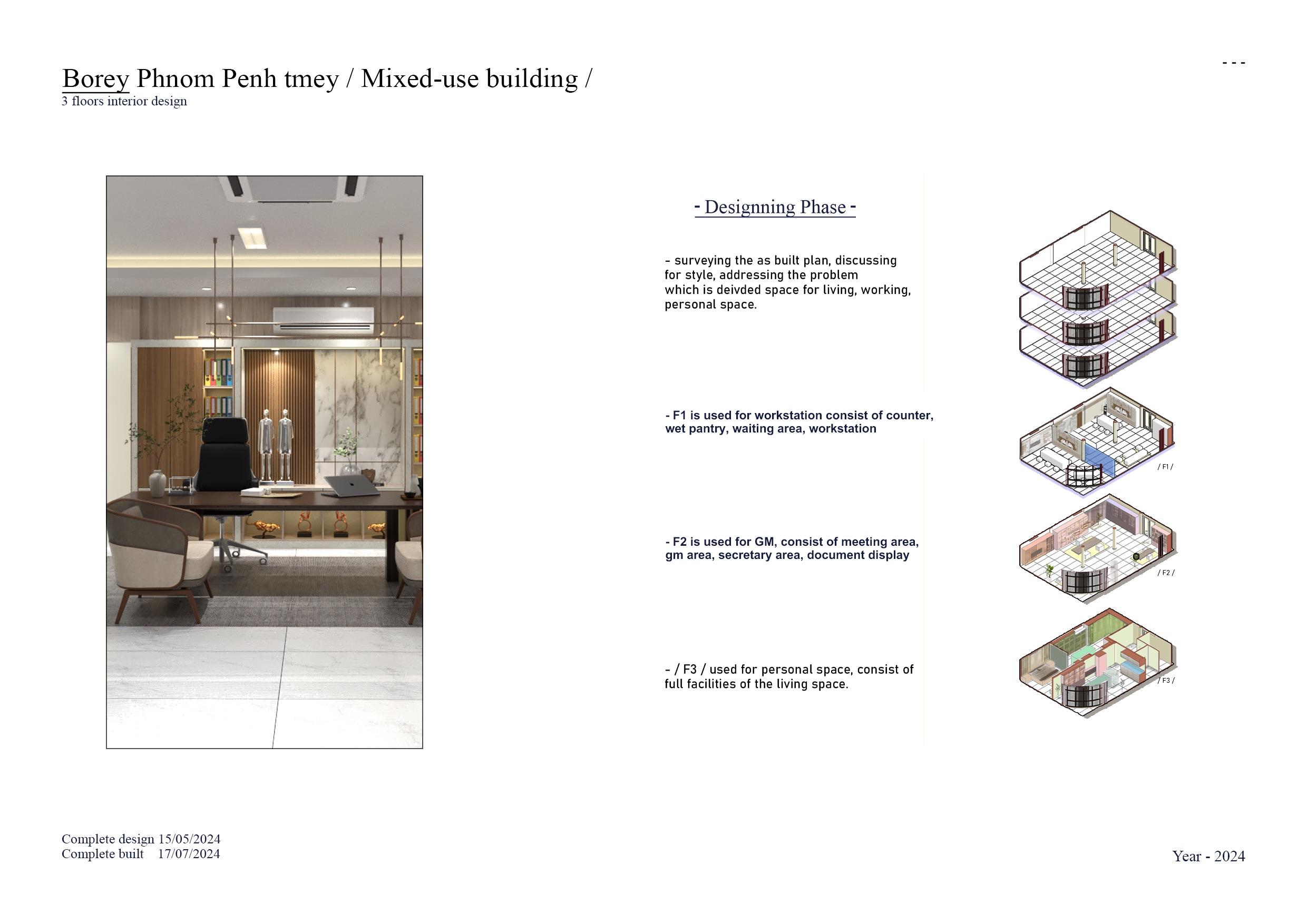 Borey Phnom Penh tmey / Mixed-use building /
3 floors interior design

- - -

- Designning Phase -

- surveying the as built plan, discussing for style, addressing the problem which is deivded space for living, working, personal space.

- F1 is used for workstation consist of counter, wet pantry, waiting area, workstation

/ F1 /

- F2 is used for GM, consist of meeting area, gm area, secretary area, document display

/ F2 /

- / F3 / used for personal space, consist of full facilities of the living space.

/ F3 /

Complete design 15/05/2024
Complete built 17/07/2024

Year - 2024